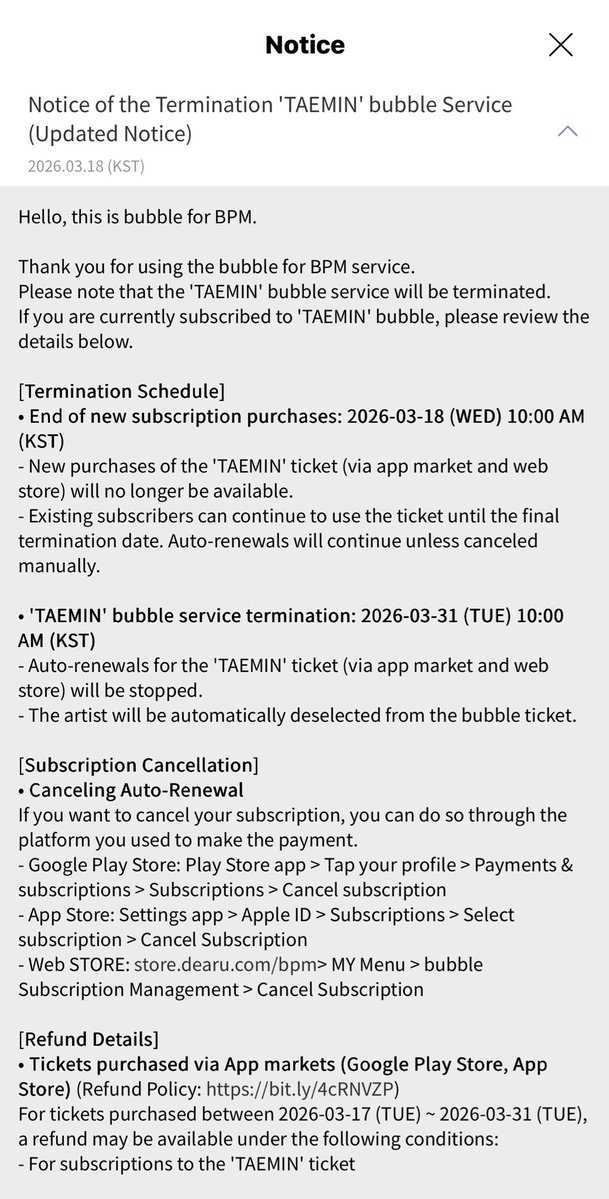 Notice

Notice of the Termination 'TAEMIN' bubble Service (Updated Notice)

2026.03.18 (KST)

Hello, this is bubble for BPM.

Thank you for using the bubble for BPM service.
Please note that the 'TAEMIN' bubble service will be terminated.
If you are currently subscribed to 'TAEMIN' bubble, please review the details below.

[Termination Schedule]
• End of new subscription purchases: 2026-03-18 (WED) 10:00 AM (KST)
- New purchases of the 'TAEMIN' ticket (via app market and web store) will no longer be available.
- Existing subscribers can continue to use the ticket until the final termination date. Auto-renewals will continue unless canceled manually.

• 'TAEMIN' bubble service termination: 2026-03-31 (TUE) 10:00 AM (KST)
- Auto-renewals for the 'TAEMIN' ticket (via app market and web store) will be stopped.
- The artist will be automatically deselected from the bubble ticket.

[Subscription Cancellation]
• Canceling Auto-Renewal
If you want to cancel your subscription, you can do so through the platform you used to make the payment.
- Google Play Store: Play Store app > Tap your profile > Payments & subscriptions > Subscriptions > Cancel subscription
- App Store: Settings app > Apple ID > Subscriptions > Select subscription > Cancel Subscription
- Web STORE: store.dearu.com/bpm> MY Menu > bubble Subscription Management > Cancel Subscription

[Refund Details]
• Tickets purchased via App markets (Google Play Store, App Store) (Refund Policy: https://bit.ly/4cRNVZP)
For tickets purchased between 2026-03-17 (TUE) ~ 2026-03-31 (TUE), a refund may be available under the following conditions:
- For subscriptions to the 'TAEMIN' ticket